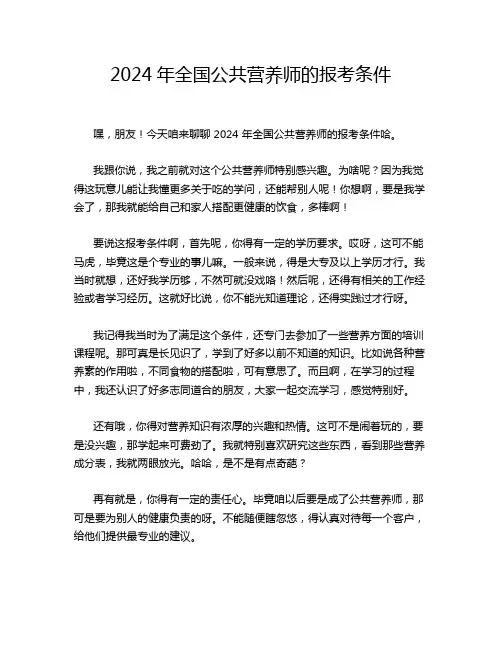 2024 年全国公共营养师的报考条件

嘿，朋友！今天咱来聊聊 2024 年全国公共营养师的报考条件哈。

我跟你说，我之前就对这个公共营养师特别感兴趣。为啥呢？因为我觉得这玩意儿能让我懂更多关于吃的学问，还能帮别人呢！你想啊，要是我学会了，那我就能给自己和家人搭配更健康的饮食，多棒啊！

要说这报考条件啊，首先呢，你得有一定的学历要求。哎呀，这可不能马虎，毕竟这是个专业的事儿嘛。一般来说，得是大专及以上学历才行。我当时就想，还好我学历够，不然可就没戏咯！然后呢，还得有相关的工作经验或者学习经历。这就好比说，你不能光知道理论，还得实践过才行呀。

我记得我当时为了满足这个条件，还专门去参加了一些营养方面的培训课程呢。那可真是长见识了，学到了好多以前不知道的知识。比如说各种营养素的作用啦，不同食物的搭配啦，可有意思了。而且啊，在学习的过程中，我还认识了好多志同道合的朋友，大家一起交流学习，感觉特别好。

还有哦，你得对营养知识有浓厚的兴趣和热情。这可不是闹着玩的，要是没兴趣，那学起来可费劲了。我就特别喜欢研究这些东西，看到那些营养成分表，我就两眼放光。哈哈，是不是有点奇葩？

再有就是，你得有一定的责任心。毕竟咱以后要是成了公共营养师，那可是要为别人的健康负责的呀。不能随便瞎忽悠，得认真对待每一个客户，给他们提供最专业的建议。